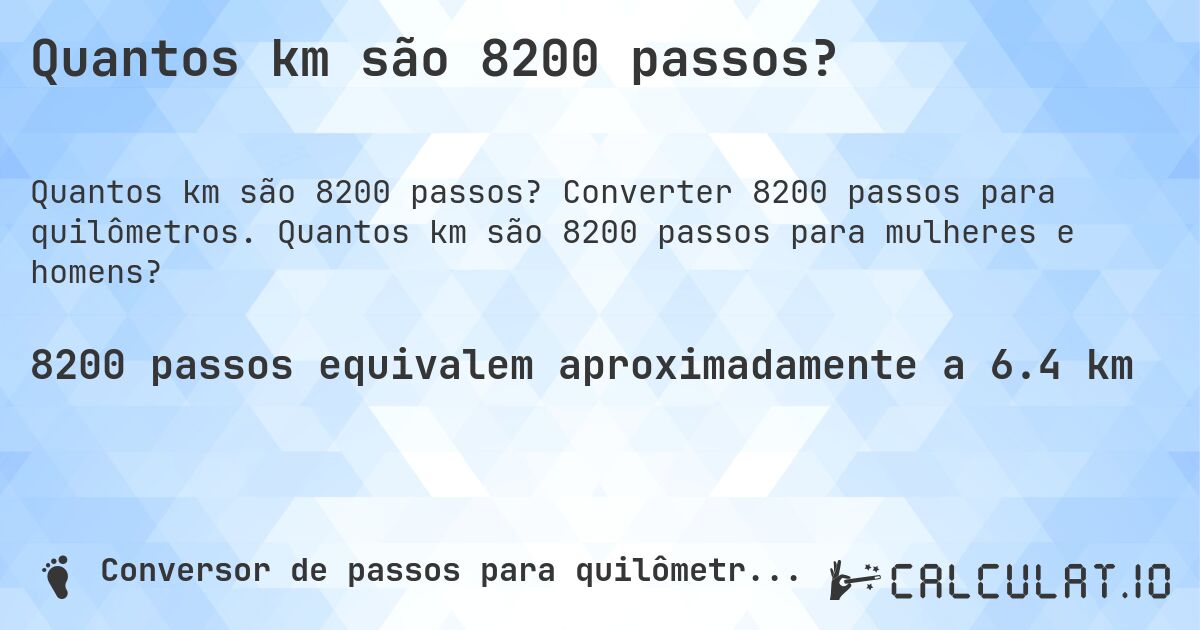 Quantos km são 8200 passos?

Quantos km são 8200 passos? Converter 8200 passos para quilômetros. Quantos km são 8200 passos para mulheres e homens?

8200 passos equivalem aproximadamente a 6.4 km

Conversor de passos para quilômetr...

CALCULAT.IO